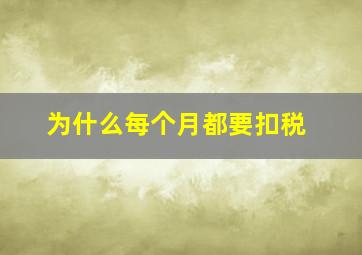 为什么每个月都要扣税